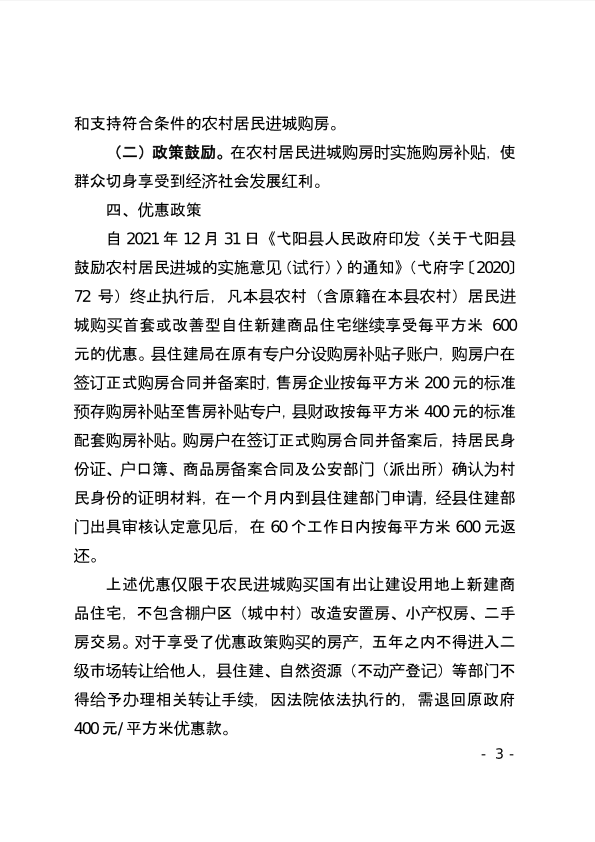 和支持符合条件的农村居民进城购房。

（二）政策鼓励。在农村居民进城购房时实施购房补贴，使群众切身享受到经济社会发展红利。

四、优惠政策

自 2021 年 12 月 31 日《弋阳县人民政府印发〈关于弋阳县鼓励农村居民进城的实施意见（试行）〉的通知》（弋府字〔2020〕72 号）终止执行后，凡本县农村（含原籍在本县农村）居民进城购买首套或改善型自住新建商品住宅继续享受每平方米 600 元的优惠。县住建局在原有专户分设购房补贴子账户，购房户在签订正式购房合同并备案时，售房企业按每平方米 200 元的标准预存购房补贴至售房补贴专户，县财政按每平方米 400 元的标准配套购房补贴。购房户在签订正式购房合同并备案后，持居民身份证、户口簿、商品房备案合同及公安部门（派出所）确认为村民身份的证明材料，在一个月内到县住建部门申请，经县住建部门出具审核认定意见后，在 60 个工作日内按每平方米 600 元返还。

上述优惠仅限于农民进城购买国有出让建设用地上新建商品住宅，不包含棚户区（城中村）改造安置房、小产权房、二手房交易。对于享受了优惠政策购买的房产，五年之内不得进入二级市场转让给他人，县住建、自然资源（不动产登记）等部门不得给予办理相关转让手续，因法院依法执行的，需退回原政府 400 元/平方米优惠款。

- 3 -